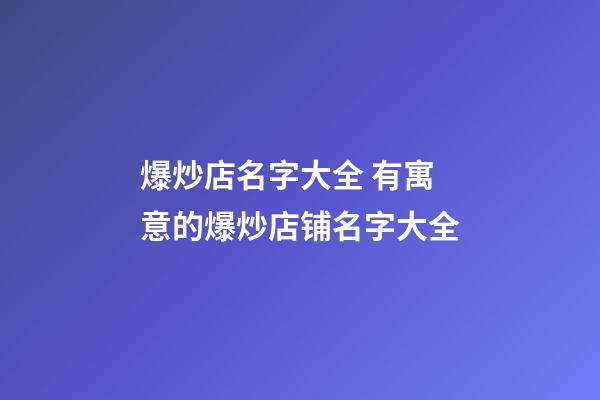 爆炒店名字大全 有寓意的爆炒店铺名字大全